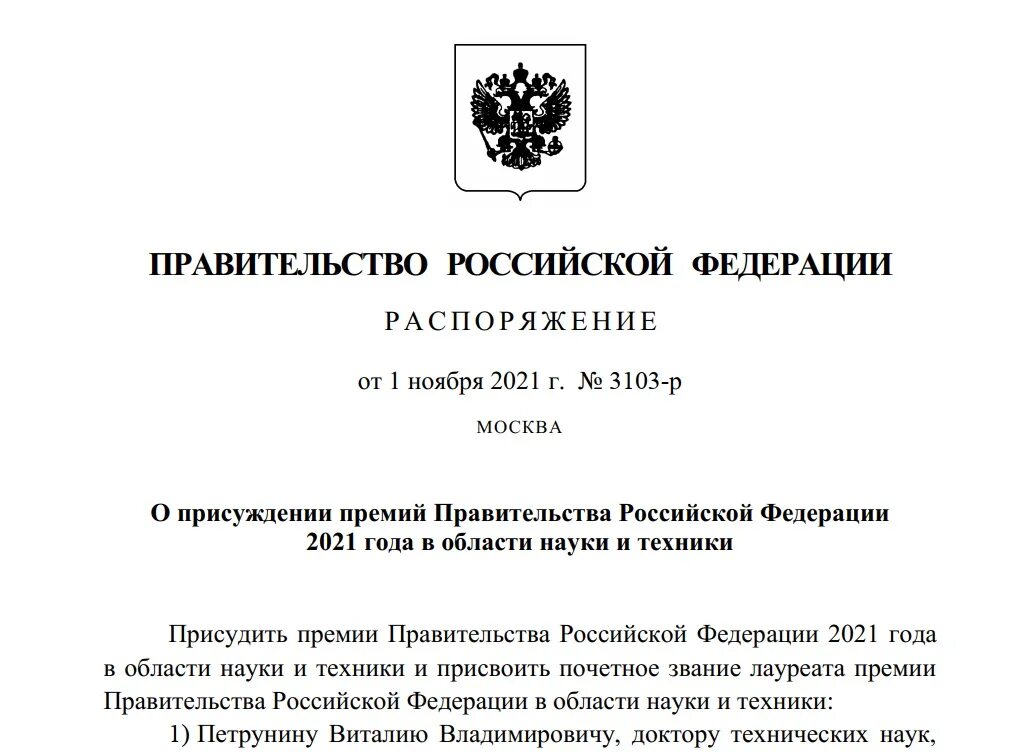 ПРАВИТЕЛЬСТВО РОССИЙСКОЙ ФЕДЕРАЦИИ

РАСПОРЯЖЕНИЕ

от 1 ноября 2021 г. № 3103-р

МОСКВА

О присуждении премий Правительства Российской Федерации 2021 года в области науки и техники

Присудить премии Правительства Российской Федерации 2021 года в области науки и техники и присвоить почетное звание лауреата премии Правительства Российской Федерации в области науки и техники:

1) Петрунину Виталию Владимировичу, доктору технических наук,